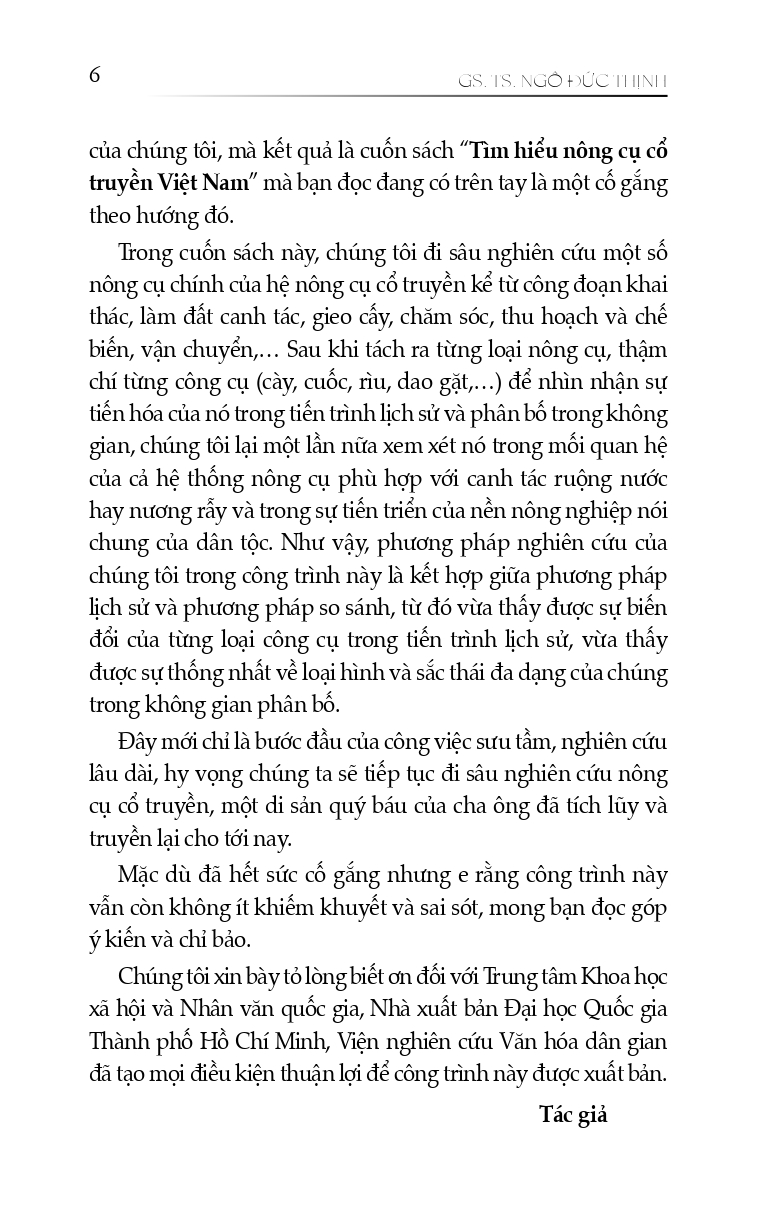 6

GS. TS. NGÔ ĐỨC THỊNH

của chúng tôi, mà kết quả là cuốn sách "Tìm hiểu nông cụ cổ truyền Việt Nam" mà bạn đọc đang có trên tay là một cố gắng theo hướng đó.

Trong cuốn sách này, chúng tôi đi sâu nghiên cứu một số nông cụ chính của hệ nông cụ cổ truyền kể từ công đoạn khai thác, làm đất canh tác, gieo cấy, chăm sóc, thu hoạch và chế biến, vận chuyển,... Sau khi tách ra từng loại nông cụ, thậm chí từng công cụ (cày, cuốc, rìu, dao gặt,...) để nhìn nhận sự tiến hóa của nó trong tiến trình lịch sử và phân bố trong không gian, chúng tôi lại một lần nữa xem xét nó trong mối quan hệ của cả hệ thống nông cụ phù hợp với canh tác ruộng nước hay nương rẫy và trong sự tiến triển của nền nông nghiệp nói chung của dân tộc. Như vậy, phương pháp nghiên cứu của chúng tôi trong công trình này là kết hợp giữa phương pháp lịch sử và phương pháp so sánh, từ đó vừa thấy được sự biến đổi của từng loại công cụ trong tiến trình lịch sử, vừa thấy được sự thống nhất về loại hình và sắc thái đa dạng của chúng trong không gian phân bố.

Đây mới chỉ là bước đầu của công việc sưu tầm, nghiên cứu lâu dài, hy vọng chúng ta sẽ tiếp tục đi sâu nghiên cứu nông cụ cổ truyền, một di sản quý báu của cha ông đã tích lũy và truyền lại cho tới nay.

Mặc dù đã hết sức cố gắng nhưng e rằng công trình này vẫn còn không ít khiếm khuyết và sai sót, mong bạn đọc góp ý kiến và chỉ bảo.

Chúng tôi xin bày tỏ lòng biết ơn đối với Trung tâm Khoa học xã hội và Nhân văn quốc gia, Nhà xuất bản Đại học Quốc gia Thành phố Hồ Chí Minh, Viện nghiên cứu Văn hóa dân gian đã tạo mọi điều kiện thuận lợi để công trình này được xuất bản.

Tác giả